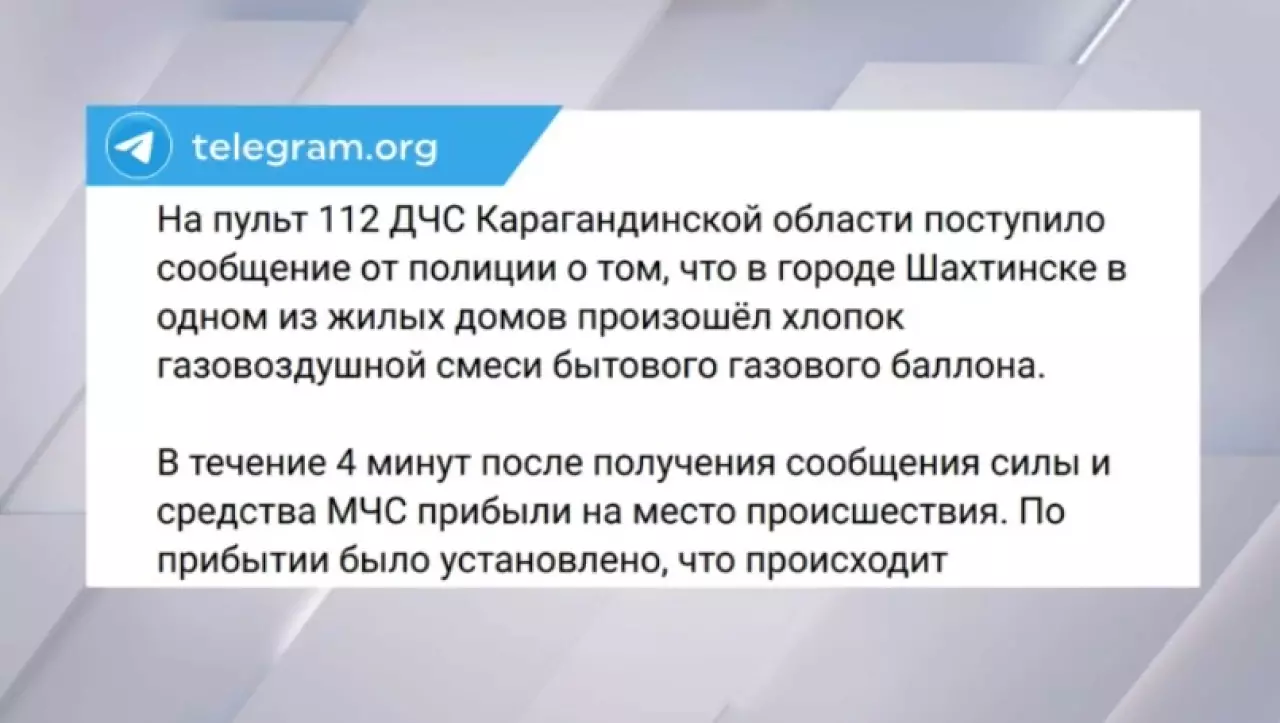 telegram.org

На пульт 112 ДЧС Карагандинской области поступило сообщение от полиции о том, что в городе Шахтинске в одном из жилых домов произошёл хлопок газовоздушной смеси бытового газового баллона.

В течение 4 минут после получения сообщения силы и средства МЧС прибыли на место происшествия. По прибытии было установлено, что происходит